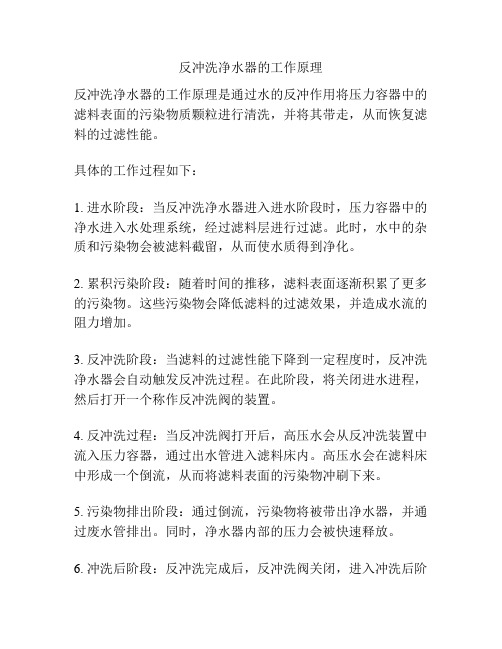 反冲洗净水器的工作原理

反冲洗净水器的工作原理是通过水的反冲作用将压力容器中的滤料表面的污染物质颗粒进行清洗，并将其带走，从而恢复滤料的过滤性能。

具体的工作过程如下：

1. 进水阶段：当反冲洗净水器进入进水阶段时，压力容器中的净水进入水处理系统，经过滤料层进行过滤。此时，水中的杂质和污染物会被滤料截留，从而使水质得到净化。

2. 累积污染阶段：随着时间的推移，滤料表面逐渐积累了更多的污染物。这些污染物会降低滤料的过滤效果，并造成水流的阻力增加。

3. 反冲洗阶段：当滤料的过滤性能下降到一定程度时，反冲洗净水器会自动触发反冲洗过程。在此阶段，将关闭进水进程，然后打开一个称作反冲洗阀的装置。

4. 反冲洗过程：当反冲洗阀打开后，高压水会从反冲洗装置中流入压力容器，通过出水管进入滤料床内。高压水会在滤料床中形成一个倒流，从而将滤料表面的污染物冲刷下来。

5. 污染物排出阶段：通过倒流，污染物将被带出净水器，并通过废水管排出。同时，净水器内部的压力会被快速释放。

6. 冲洗后阶段：反冲洗完成后，反冲洗阀关闭，进入冲洗后阶